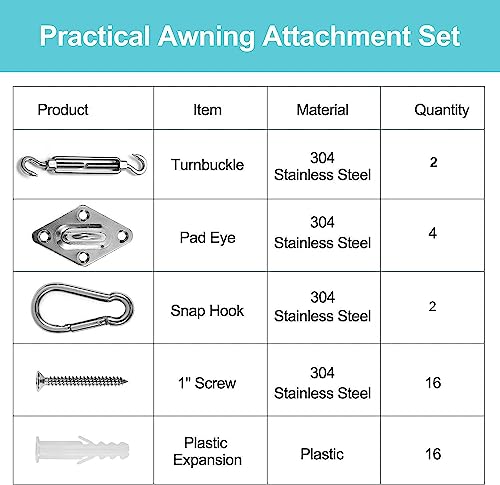 Practical Awning Attachment Set

| Product | Item | Material | Quantity |
|---|---|---|---|
| | Turnbuckle | 304 Stainless Steel | 2 |
| | Pad Eye | 304 Stainless Steel | 4 |
| | Snap Hook | 304 Stainless Steel | 2 |
| | 1" Screw | 304 Stainless Steel | 16 |
| | Plastic Expansion | Plastic | 16 |